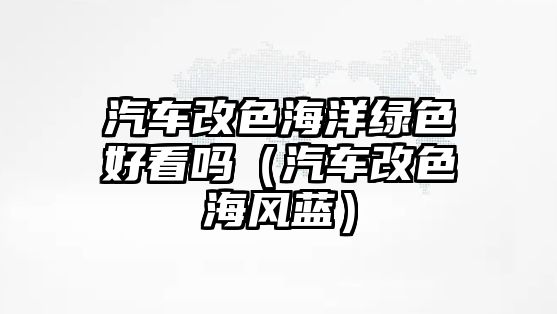 汽车改色海洋绿色好看吗（汽车改色海风蓝）